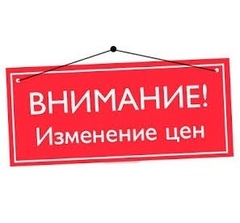 ВНИМАНИЕ!
Изменение цен